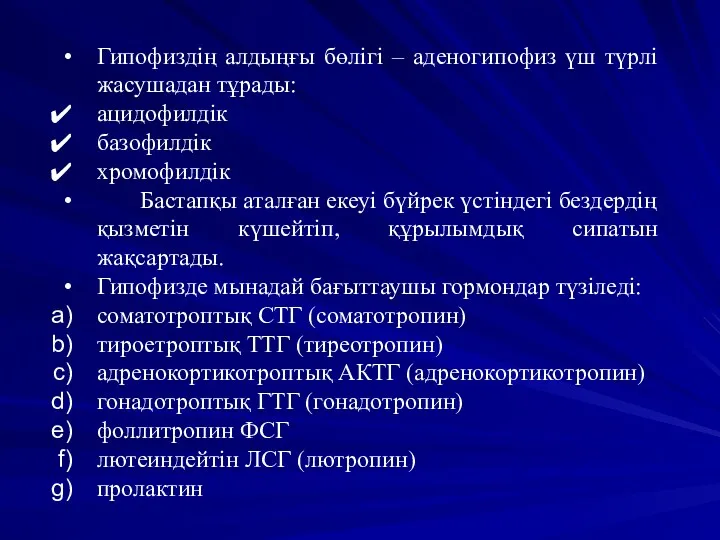 • Гипофиздің алдыңғы бөлігі – аденогипофиз үш түрлі жасушадан тұрады:
✔ ацидофилдік
✔ базофилдік
✔ хромофилдік
• Бастапқы аталған екеуі бүйрек үстіндегі бездердің қызметін күшейтіп, құрылымдық сипатын жақсартады.
• Гипофизде мынадай бағыттаушы гормондар түзіледі:
a) соматотроптық СТГ (соматотропин)
b) тироетроптық ТТГ (тиреотропин)
c) адренокортикотроптық АКТГ (адренокортикотропин)
d) гонадотроптық ГТГ (гонадотропин)
e) фоллитропин ФСГ
f) лютеиндейтін ЛСГ (лютропин)
g) пролактин